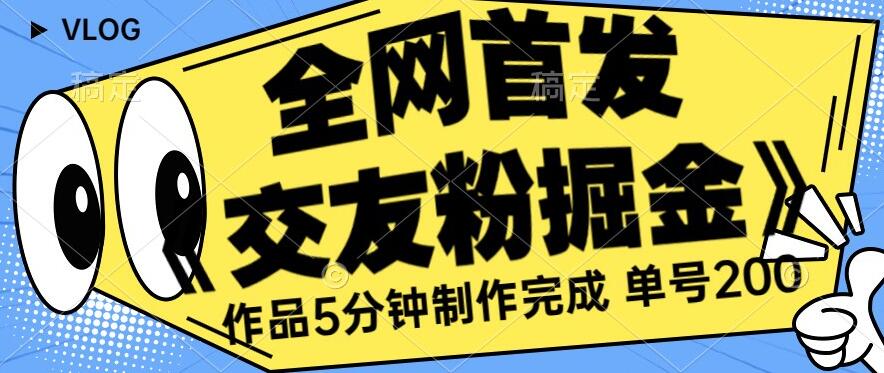 VLOG

稿定 稿定

全网首发

《交友粉掘金》

作品5分钟制作完成 单号200